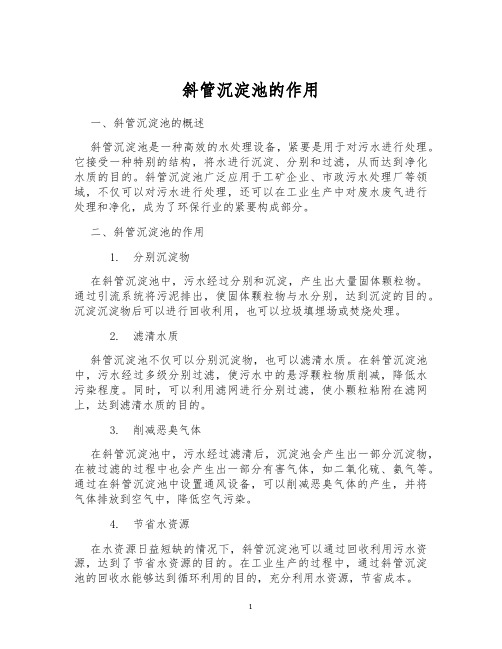 斜管沉淀池的作用

一、斜管沉淀池的概述

斜管沉淀池是一种高效的水处理设备，紧要是用于对污水进行处理。它接受一种特别的结构，将水进行沉淀、分别和过滤，从而达到净化水质的目的。斜管沉淀池广泛应用于工矿企业、市政污水处理厂等领域，不仅可以对污水进行处理，还可以在工业生产中对废水废气进行处理和净化，成为了环保行业的紧要构成部分。

二、斜管沉淀池的作用

1. 分别沉淀物

在斜管沉淀池中，污水经过分别和沉淀，产生出大量固体颗粒物。通过引流系统将污泥排出，使固体颗粒物与水分别，达到沉淀的目的。沉淀沉淀物后可以进行回收利用，也可以垃圾填埋场或焚烧处理。

2. 滤清水质

斜管沉淀池不仅可以分别沉淀物，也可以滤清水质。在斜管沉淀池中，污水经过多级分别过滤，使污水中的悬浮颗粒物质削减，降低水污染程度。同时，可以利用滤网进行分别过滤，使小颗粒粘附在滤网上，达到滤清水质的目的。

3. 削减恶臭气体

在斜管沉淀池中，污水经过滤清后，沉淀池会产生出一部分沉淀物，在被过滤的过程中也会产生出一部分有害气体，如二氧化硫、氨气等。通过在斜管沉淀池中设置通风设备，可以削减恶臭气体的产生，并将气体排放到空气中，降低空气污染。

4. 节省水资源

在水资源日益短缺的情况下，斜管沉淀池可以通过回收利用污水资源，达到了节省水资源的目的。在工业生产的过程中，通过斜管沉淀池的回收水能够达到循环利用的目的，充分利用水资源，节省成本。

1